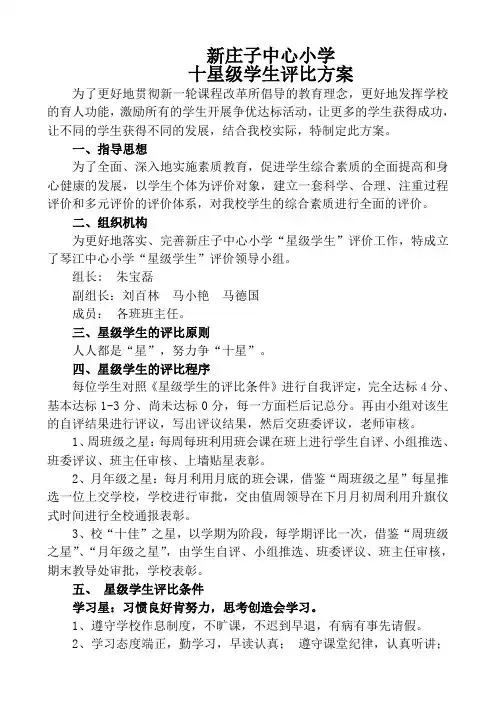 新庄子中心小学
十星级学生评比方案

为了更好地贯彻新一轮课程改革所倡导的教育理念，更好地发挥学校的育人功能，激励所有的学生开展争优达标活动，让更多的学生获得成功，让不同的学生获得不同的发展，结合我校实际，特制定此方案。

一、指导思想

为了全面、深入地实施素质教育，促进学生综合素质的全面提高和身心健康的发展，以学生个体为评价对象，建立一套科学、合理、注重过程评价和多元评价的评价体系，对我校学生的综合素质进行全面的评价。

二、组织机构

为更好地落实、完善新庄子中心小学“星级学生”评价工作，特成立了琴江中心小学“星级学生”评价领导小组。

组长： 朱宝磊

副组长：刘百林 马小艳 马德国

成员： 各班班主任。

三、星级学生的评比原则

人人都是“星”，努力争“十星”。

四、星级学生的评比程序

每位学生对照《星级学生的评比条件》进行自我评定，完全达标 4 分、基本达标 1-3 分、尚未达标 0 分，每一方面栏后记总分。再由小组对该生的自评结果进行评议，写出评议结果，然后交班委评议，老师审核。

1、周班级之星：每周每班利用班会课在班上进行学生自评、小组推选、班委评议、班主任审核、上墙贴星表彰。

2、月年级之星：每月利用月底的班会课，借鉴“周班级之星”每星推选一位上交学校，学校进行审批，交由值周领导在下月月初周利用升旗仪式时间进行全校通报表彰。

3、校“十佳”之星，以学期为阶段，每学期评比一次，借鉴“周班级之星”、“月年级之星”，由学生自评、小组推选、班委评议、班主任审核，期末教导处审批，学校表彰。

五、 星级学生评比条件

学习星：习惯良好肯努力，思考创造会学习。

1、遵守学校作息制度，不旷课，不迟到早退，有病有事先请假。

2、学习态度端正，勤学习，早读认真； 遵守课堂纪律，认真听讲；